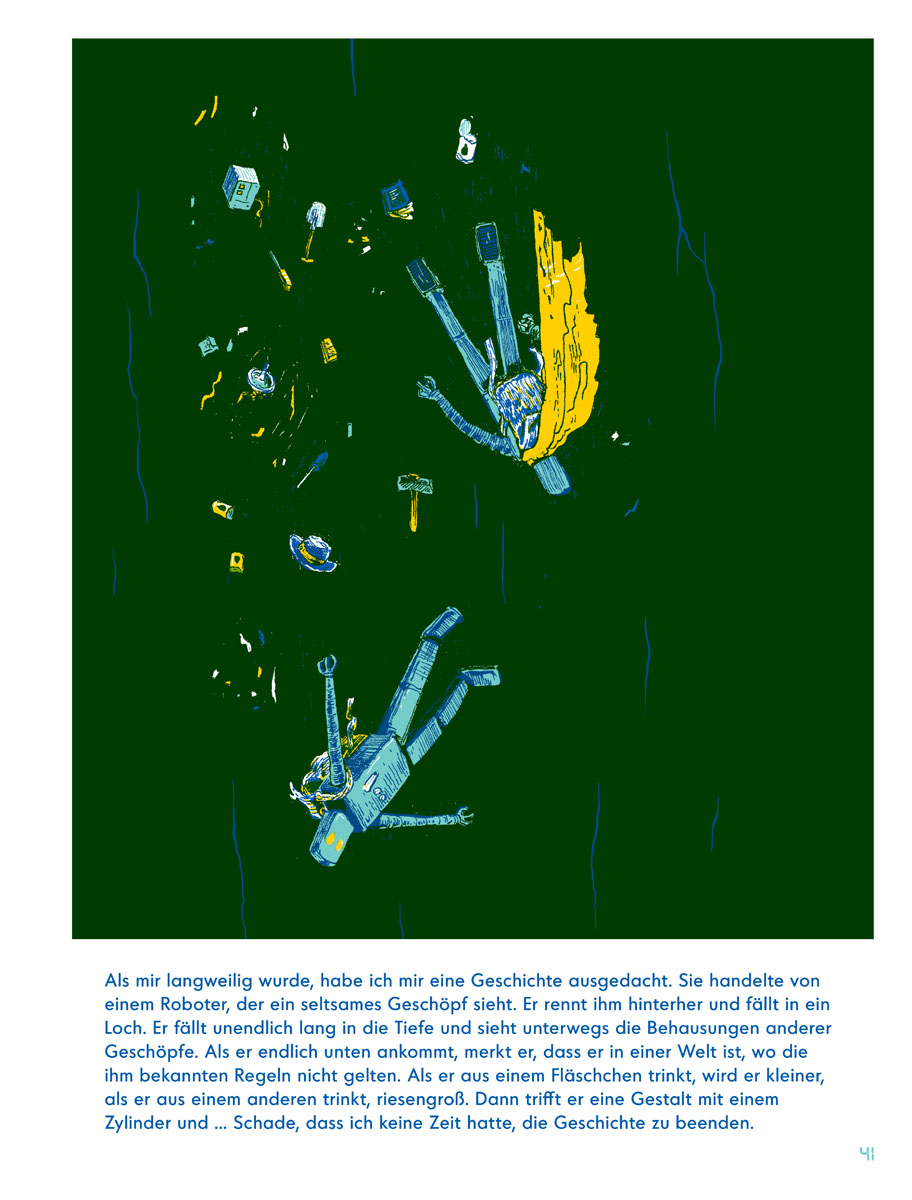 Als mir langweilig wurde, habe ich mir eine Geschichte ausgedacht. Sie handelte von einem Roboter, der ein seltsames Geschöpf sieht. Er rennt ihm hinterher und fällt in ein Loch. Er fällt unendlich lang in die Tiefe und sieht unterwegs die Behausungen anderer Geschöpfe. Als er endlich unten ankommt, merkt er, dass er in einer Welt ist, wo die ihm bekannten Regeln nicht gelten. Als er aus einem Fläschchen trinkt, wird er kleiner, als er aus einem anderen trinkt, riesengroß. Dann trifft er eine Gestalt mit einem Zylinder und ... Schade, dass ich keine Zeit hatte, die Geschichte zu beenden.

41